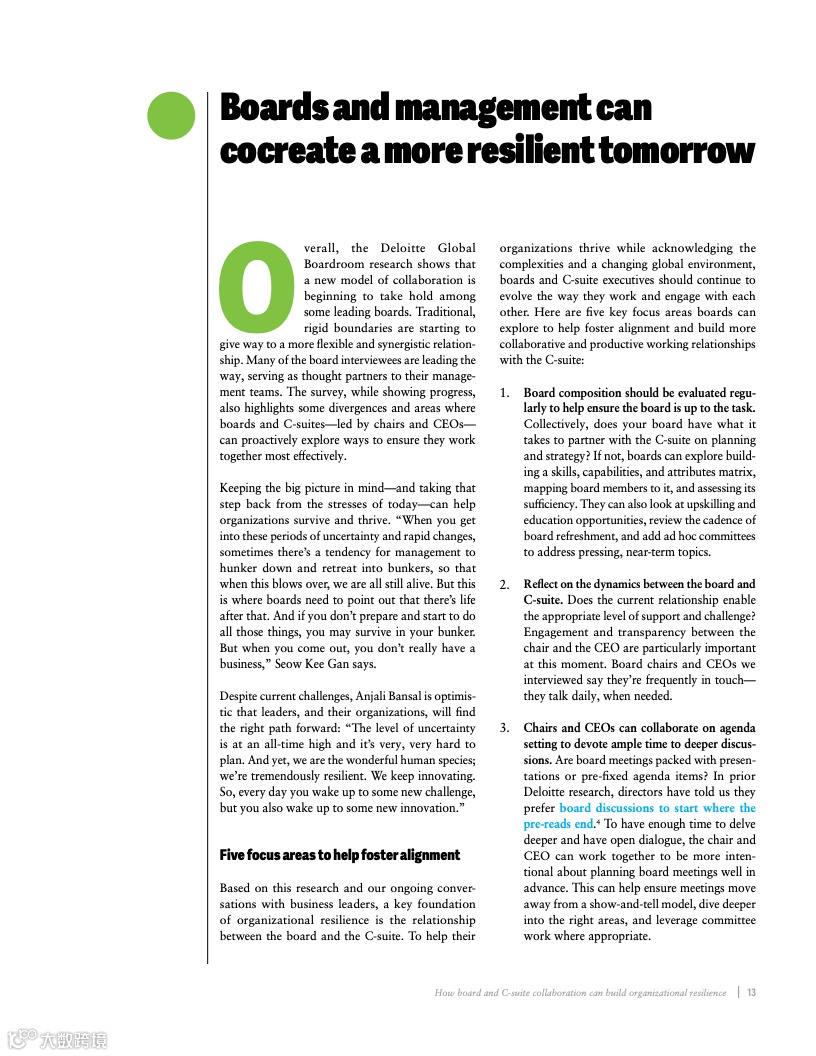 Boards and management can cocreate a more resilient tomorrow

Overall, the Deloitte Global Boardroom research shows that a new model of collaboration is beginning to take hold among some leading boards. Traditional, rigid boundaries are starting to give way to a more flexible and synergistic relationship. Many of the board interviewees are leading the way, serving as thought partners to their management teams. The survey, while showing progress, also highlights some divergences and areas where boards and C-suites—led by chairs and CEOs—can proactively explore ways to ensure they work together most effectively.

Keeping the big picture in mind—and taking that step back from the stresses of today—can help organizations survive and thrive. "When you get into these periods of uncertainty and rapid changes, sometimes there's a tendency for management to hunker down and retreat into bunkers, so that when this blows over, we are all still alive. But this is where boards need to point out that there's life after that. And if you don't prepare and start to do all those things, you may survive in your bunker. But when you come out, you don't really have a business," Seow Kee Gan says.

Despite current challenges, Anjali Bansal is optimistic that leaders, and their organizations, will find the right path forward: "The level of uncertainty is at an all-time high and it's very, very hard to plan. And yet, we are the wonderful human species; we're tremendously resilient. We keep innovating. So, every day you wake up to some new challenge, but you also wake up to some new innovation."

Five focus areas to help foster alignment

Based on this research and our ongoing conversations with business leaders, a key foundation of organizational resilience is the relationship between the board and the C-suite. To help their organizations thrive while acknowledging the complexities and a changing global environment, boards and C-suite executives should continue to evolve the way they work and engage with each other. Here are five key focus areas boards can explore to help foster alignment and build more collaborative and productive working relationships with the C-suite:

1. Board composition should be evaluated regularly to help ensure the board is up to the task. Collectively, does your board have what it takes to partner with the C-suite on planning and strategy? If not, boards can explore building a skills, capabilities, and attributes matrix, mapping board members to it, and assessing its sufficiency. They can also look at upskilling and education opportunities, review the cadence of board refreshment, and add ad hoc committees to address pressing, near-term topics.

2. Reflect on the dynamics between the board and C-suite. Does the current relationship enable the appropriate level of support and challenge? Engagement and transparency between the chair and the CEO are particularly important at this moment. Board chairs and CEOs we interviewed say they're frequently in touch—they talk daily, when needed.

3. Chairs and CEOs can collaborate on agenda setting to devote ample time to deeper discussions. Are board meetings packed with presentations or pre-fixed agenda items? In prior Deloitte research, directors have told us they prefer board discussions to start where the pre-reads end.$^4$ To have enough time to delve deeper and have open dialogue, the chair and CEO can work together to be more intentional about planning board meetings well in advance. This can help ensure meetings move away from a show-and-tell model, dive deeper into the right areas, and leverage committee work where appropriate.

How board and C-suite collaboration can build organizational resilience | 13

大数跨境